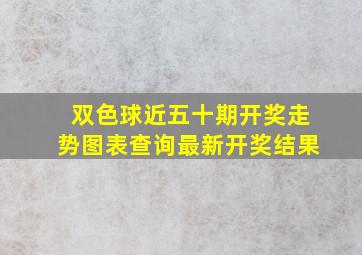 双色球近五十期开奖走势图表查询最新开奖结果